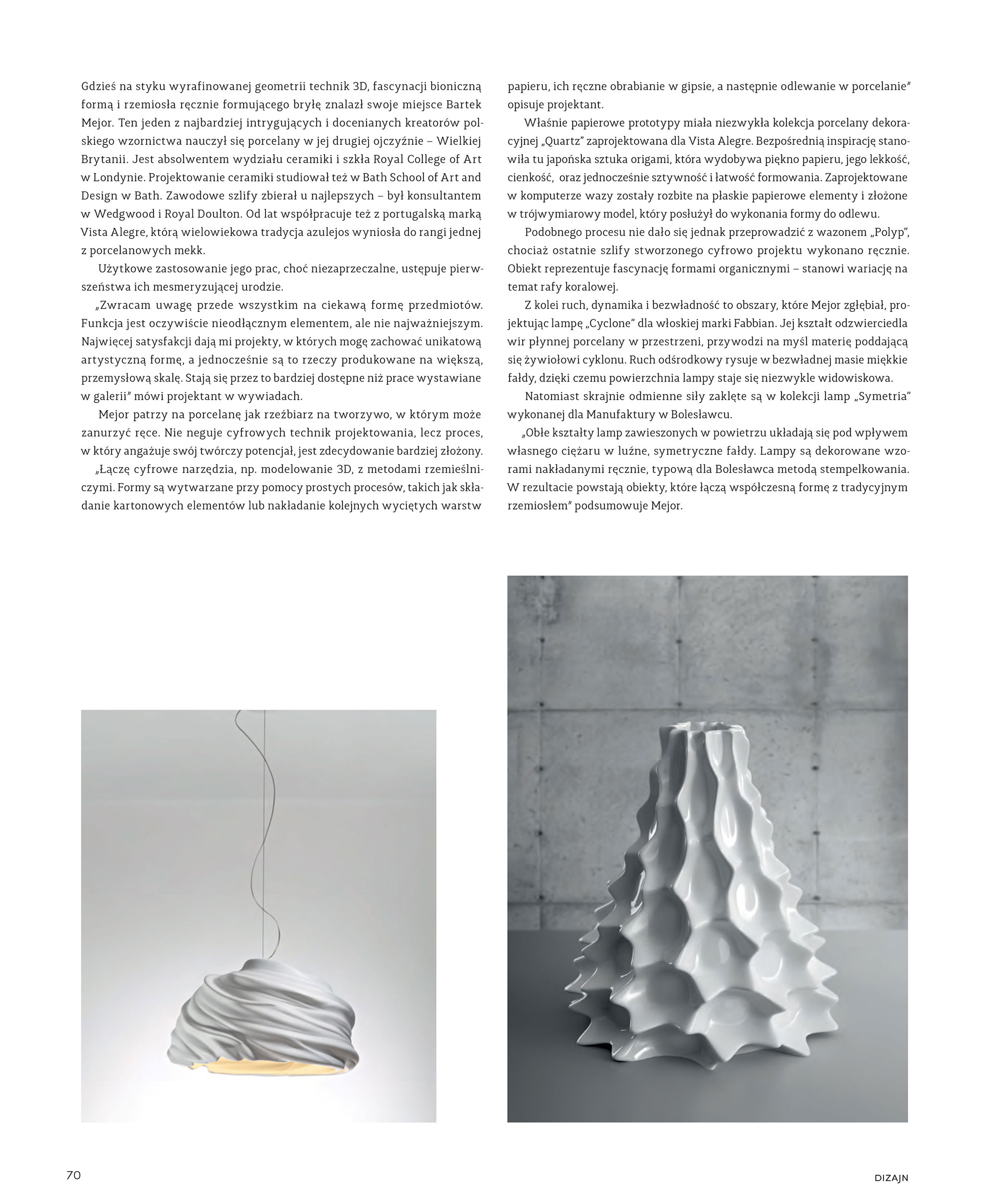 Gdzieś na styku wyrafinowanej geometrii technik 3D, fascynacji bioniczną formą i rzemiosła ręcznie formującego bryłę znalazł swoje miejsce Bartek Mejor. Ten jeden z najbardziej intrygujących i docenianych kreatorów polskiego wzornictwa nauczył się porcelany w jej drugiej ojczyźnie – Wielkiej Brytanii. Jest absolwentem wydziału ceramiki i szkła Royal College of Art w Londynie. Projektowanie ceramiki studiował też w Bath School of Art and Design w Bath. Zawodowe szlify zbierał u najlepszych – był konsultantem w Wedgwood i Royal Doulton. Od lat współpracuje też z portugalską marką Vista Alegre, którą wielowiekowa tradycja azulejos wyniosła do rangi jednej z porcelanowych mekk.

Użytkowe zastosowanie jego prac, choć niezaprzeczalne, ustępuje pierwszeństwa ich mesmeryzującej urodzie.

„Zwracam uwagę przede wszystkim na ciekawą formę przedmiotów. Funkcja jest oczywiście nieodłącznym elementem, ale nie najważniejszym. Najwięcej satysfakcji dają mi projekty, w których mogę zachować unikatową artystyczną formę, a jednocześnie są to rzeczy produkowane na większą, przemysłową skalę. Stają się przez to bardziej dostępne niż prace wystawiane w galerii" mówi projektant w wywiadach.

Mejor patrzy na porcelanę jak rzeźbiarz na tworzywo, w którym może zanurzyć ręce. Nie neguje cyfrowych technik projektowania, lecz proces, w który angażuje swój twórczy potencjał, jest zdecydowanie bardziej złożony.

„Łączę cyfrowe narzędzia, np. modelowanie 3D, z metodami rzemieślniczymi. Formy są wytwarzane przy pomocy prostych procesów, takich jak składanie kartonowych elementów lub nakładanie kolejnych wyciętych warstw papieru, ich ręczne obrabianie w gipsie, a następnie odlewanie w porcelanie" opisuje projektant.

Właśnie papierowe prototypy miała niezwykła kolekcja porcelany dekoracyjnej „Quartz" zaprojektowana dla Vista Alegre. Bezpośrednią inspirację stanowiła tu japońska sztuka origami, która wydobywa piękno papieru, jego lekkość, cienkość, oraz jednocześnie sztywność i łatwość formowania. Zaprojektowane w komputerze wazy zostały rozbite na płaskie papierowe elementy i złożone w trójwymiarowy model, który posłużył do wykonania formy do odlewu.

Podobnego procesu nie dało się jednak przeprowadzić z wazonem „Polyp", chociaż ostatnie szlify stworzonego cyfrowo projektu wykonano ręcznie. Obiekt reprezentuje fascynację formami organicznymi – stanowi wariację na temat rafy koralowej.

Z kolei ruch, dynamika i bezwładność to obszary, które Mejor zgłębiał, projektując lampę „Cyclone" dla włoskiej marki Fabbian. Jej kształt odzwierciedla wir płynnej porcelany w przestrzeni, przywodzi na myśl materię poddającą się żywiołowi cyklonu. Ruch odśrodkowy rysuje w bezwładnej masie miękkie fałdy, dzięki czemu powierzchnia lampy staje się niezwykle widowiskowa.

Natomiast skrajnie odmienne siły zaklęte są w kolekcji lamp „Symetria" wykonanej dla Manufaktury w Bolesławcu.

„Obłe kształty lamp zawieszonych w powietrzu układają się pod wpływem własnego ciężaru w luźne, symetryczne fałdy. Lampy są dekorowane wzorami nakładanymi ręcznie, typową dla Bolesławca metodą stempelkowania. W rezultacie powstają obiekty, które łączą współczesną formę z tradycyjnym rzemiosłem" podsumowuje Mejor.

70

DIZAJN